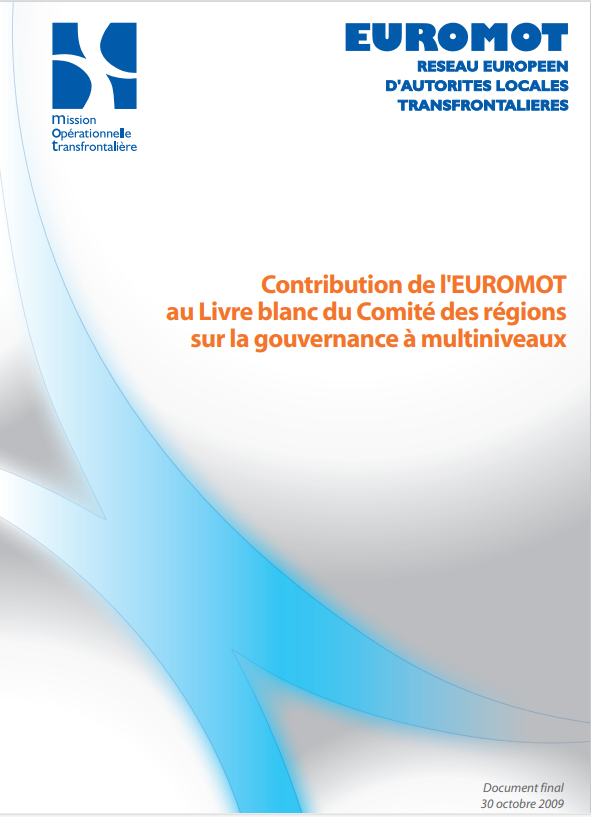 Mission
Opérationnelle
transfrontalière

EUROMOT
RESEAU EUROPEEN
D'AUTORITES LOCALES
TRANSFRONTALIERES

Contribution de l'EUROMOT au Livre blanc du Comité des régions sur la gouvernance à multiniveaux

Document final
30 octobre 2009